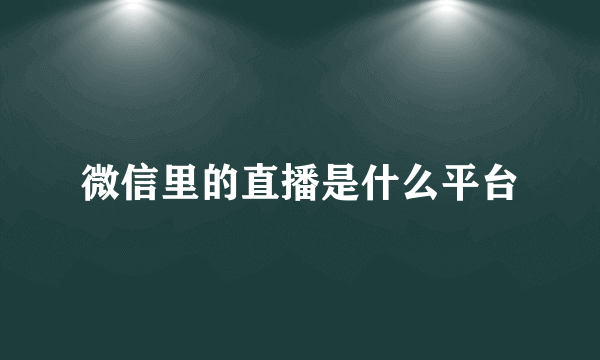 微信里的直播是什么平台